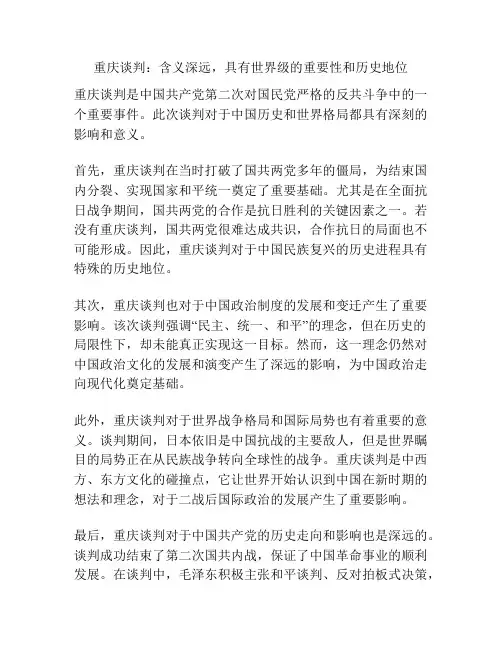 重庆谈判：含义深远，具有世界级的重要性和历史地位

重庆谈判是中国共产党第二次对国民党严格的反共斗争中的一个重要事件。此次谈判对于中国历史和世界格局都具有深刻的影响和意义。

首先，重庆谈判在当时打破了国共两党多年的僵局，为结束国内分裂、实现国家和平统一奠定了重要基础。尤其是在全面抗日战争期间，国共两党的合作是抗日胜利的关键因素之一。若没有重庆谈判，国共两党很难达成共识，合作抗日的局面也不可能形成。因此，重庆谈判对于中国民族复兴的历史进程具有特殊的历史地位。

其次，重庆谈判也对于中国政治制度的发展和变迁产生了重要影响。该次谈判强调“民主、统一、和平”的理念，但在历史的局限性下，却未能真正实现这一目标。然而，这一理念仍然对中国政治文化的发展和演变产生了深远的影响，为中国政治走向现代化奠定基础。

此外，重庆谈判对于世界战争格局和国际局势也有着重要的意义。谈判期间，日本依旧是中国抗战的主要敌人，但是世界瞩目的局势正在从民族战争转向全球性的战争。重庆谈判是中西方、东方文化的碰撞点，它让世界开始认识到中国在新时期的想法和理念，对于二战后国际政治的发展产生了重要影响。

最后，重庆谈判对于中国共产党的历史走向和影响也是深远的。谈判成功结束了第二次国共内战，保证了中国革命事业的顺利发展。在谈判中，毛泽东积极主张和平谈判、反对拍板式决策，